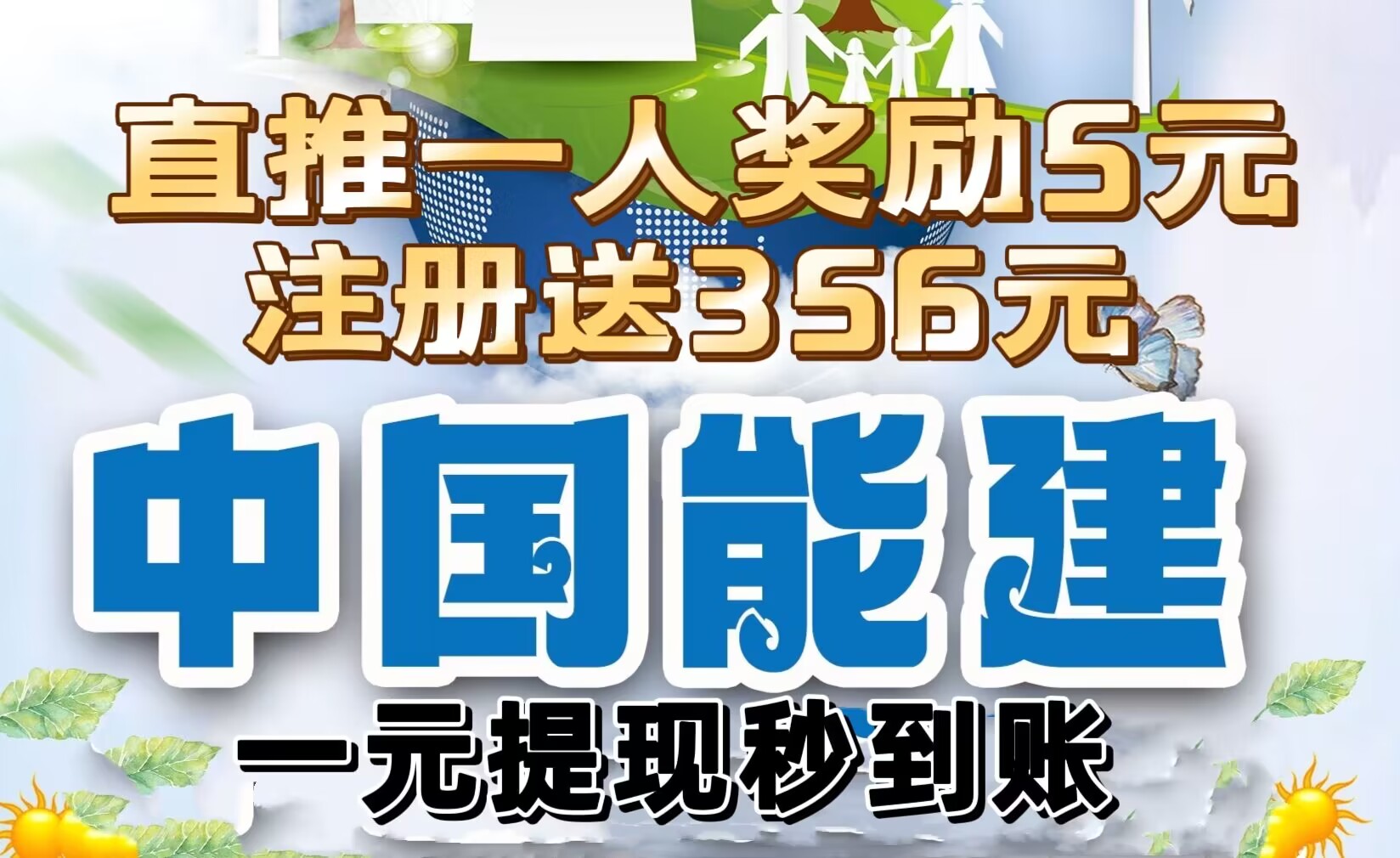 直推一人奖励5元
注册送356元

中国能建

一元提现秒到账